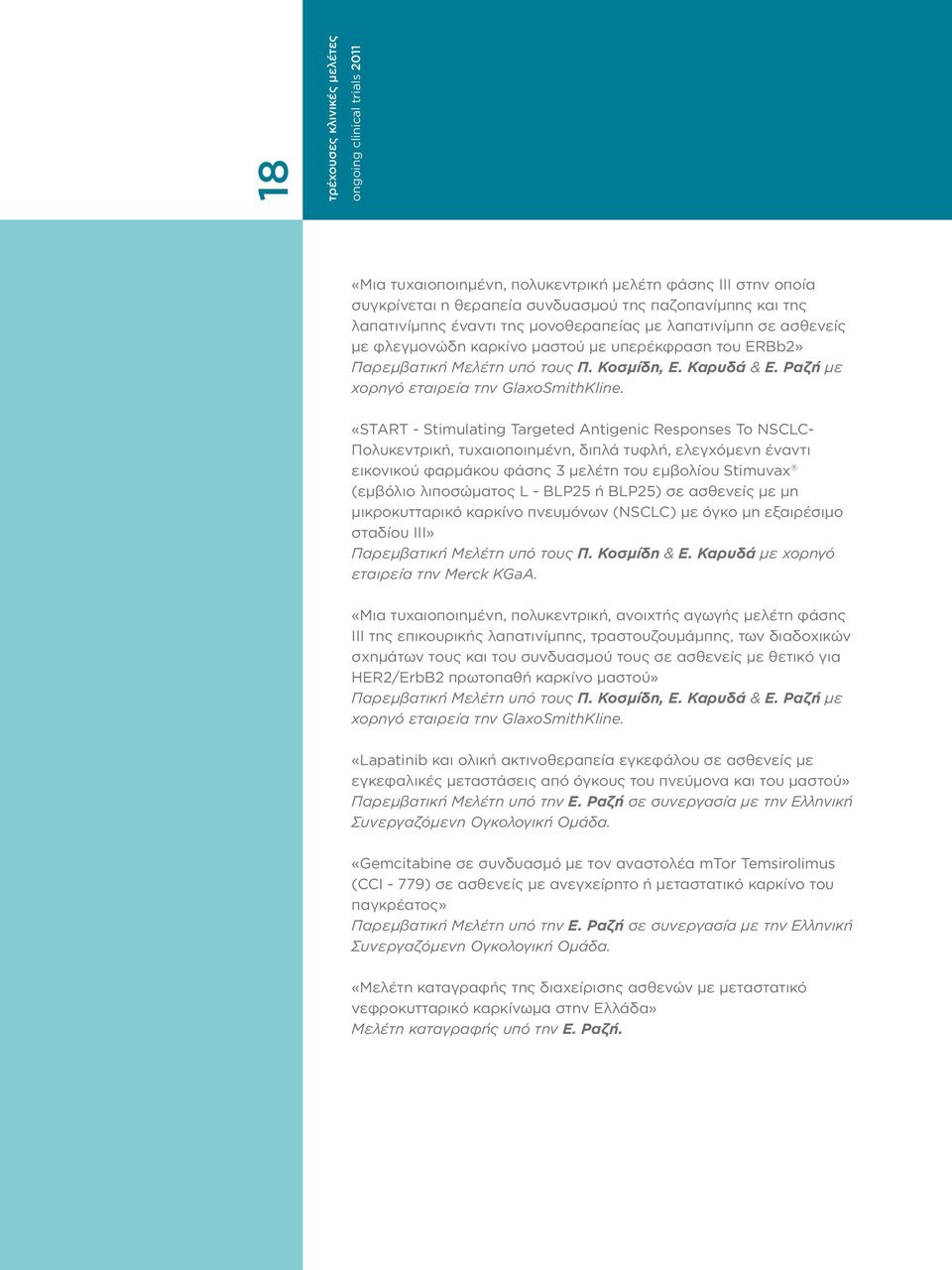 18

τρέχουσες κλινικές μελέτες
ongoing clinical trials 2011

«Μια τυχαιοποιημένη, πολυκεντρική μελέτη φάσης ΙΙΙ στην οποία συγκρίνεται η θεραπεία συνδυασμού της παζοπανίμπης και της λαπατινίμπης έναντι της μονοθεραπείας με λαπατινίμπη σε ασθενείς με φλεγμονώδη καρκίνο μαστού με υπερέκφραση του ERBb2»
Παρεμβατική Μελέτη υπό τους Π. Κοσμίδη, Ε. Καρυδά & Ε. Ραζή με χορηγό εταιρεία την GlaxoSmithKline.

«START - Stimulating Targeted Antigenic Responses To NSCLC- Πολυκεντρική, τυχαιοποιημένη, διπλά τυφλή, ελεγχόμενη έναντι εικονικού φαρμάκου φάσης 3 μελέτη του εμβολίου Stimuvax® (εμβόλιο λιποσώματος L - BLP25 ή BLP25) σε ασθενείς με μη μικροκυτταρικό καρκίνο πνευμόνων (NSCLC) με όγκο μη εξαιρέσιμο σταδίου ΙΙΙ»
Παρεμβατική Μελέτη υπό τους Π. Κοσμίδη & Ε. Καρυδά με χορηγό εταιρεία την Merck KGaA.

«Μια τυχαιοποιημένη, πολυκεντρική, ανοιχτής αγωγής μελέτη φάσης ΙΙΙ της επικουρικής λαπατινίμπης, τραστουζουμάμπης, των διαδοχικών σχημάτων τους και του συνδυασμού τους σε ασθενείς με θετικό για HER2/ErbB2 πρωτοπαθή καρκίνο μαστού»
Παρεμβατική Μελέτη υπό τους Π. Κοσμίδη, Ε. Καρυδά & Ε. Ραζή με χορηγό εταιρεία την GlaxoSmithKline.

«Lapatinib και ολική ακτινοθεραπεία εγκεφάλου σε ασθενείς με εγκεφαλικές μεταστάσεις από όγκους του πνεύμονα και του μαστού»
Παρεμβατική Μελέτη υπό την Ε. Ραζή σε συνεργασία με την Ελληνική Συνεργαζόμενη Ογκολογική Ομάδα.

«Gemcitabine σε συνδυασμό με τον αναστολέα mTor Temsirolimus (CCI - 779) σε ασθενείς με ανεγχείρητο ή μεταστατικό καρκίνο του παγκρέατος»
Παρεμβατική Μελέτη υπό την Ε. Ραζή σε συνεργασία με την Ελληνική Συνεργαζόμενη Ογκολογική Ομάδα.

«Μελέτη καταγραφής της διαχείρισης ασθενών με μεταστατικό νεφροκυτταρικό καρκίνωμα στην Ελλάδα»
Μελέτη καταγραφής υπό την Ε. Ραζή.